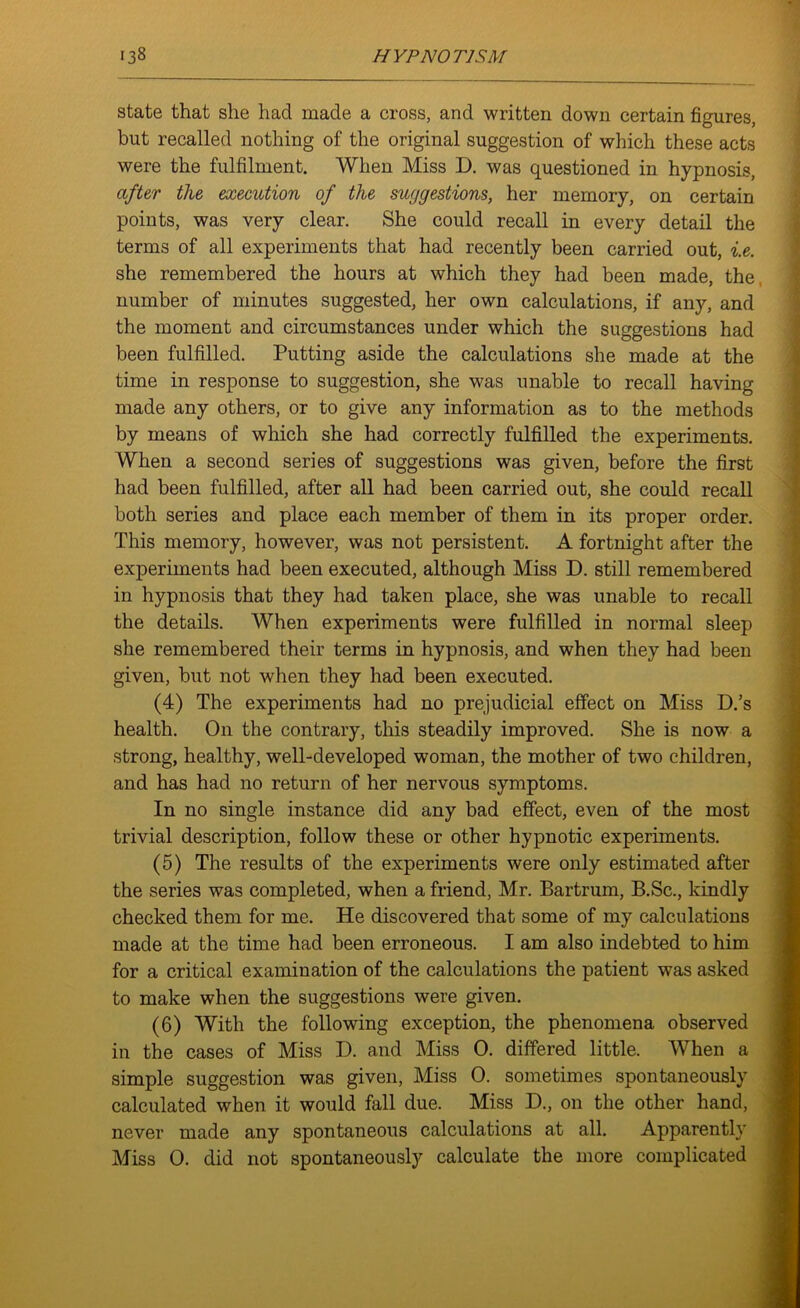 138 HYPNOTISM

state that she had made a cross, and written down certain figures, but recalled nothing of the original suggestion of which these acts were the fulfilment. When Miss D. was questioned in hypnosis, after the execution of the suggestions, her memory, on certain points, was very clear. She could recall in every detail the terms of all experiments that had recently been carried out, i.e. she remembered the hours at which they had been made, the number of minutes suggested, her own calculations, if any, and the moment and circumstances under which the suggestions had been fulfilled. Putting aside the calculations she made at the time in response to suggestion, she was unable to recall having made any others, or to give any information as to the methods by means of which she had correctly fulfilled the experiments. When a second series of suggestions was given, before the first had been fulfilled, after all had been carried out, she could recall both series and place each member of them in its proper order. This memory, however, was not persistent. A fortnight after the experiments had been executed, although Miss D. still remembered in hypnosis that they had taken place, she was unable to recall the details. When experiments were fulfilled in normal sleep she remembered their terms in hypnosis, and when they had been given, but not when they had been executed.

(4) The experiments had no prejudicial effect on Miss D.'s health. On the contrary, this steadily improved. She is now a strong, healthy, well-developed woman, the mother of two children, and has had no return of her nervous symptoms.

In no single instance did any bad effect, even of the most trivial description, follow these or other hypnotic experiments.

(5) The results of the experiments were only estimated after the series was completed, when a friend, Mr. Bartrum, B.Sc., kindly checked them for me. He discovered that some of my calculations made at the time had been erroneous. I am also indebted to him for a critical examination of the calculations the patient was asked to make when the suggestions were given.

(6) With the following exception, the phenomena observed in the cases of Miss D. and Miss O. differed little. When a simple suggestion was given, Miss O. sometimes spontaneously calculated when it would fall due. Miss D., on the other hand, never made any spontaneous calculations at all. Apparently Miss O. did not spontaneously calculate the more complicated